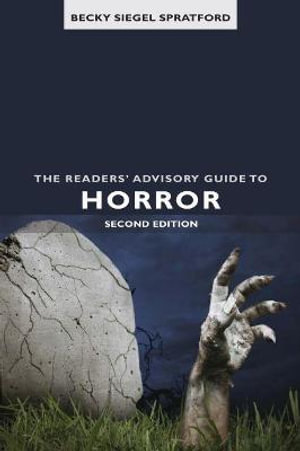 BECKY SIEGEL SPRATFORD

THE READERS' ADVISORY GUIDE TO
HORROR
SECOND EDITION